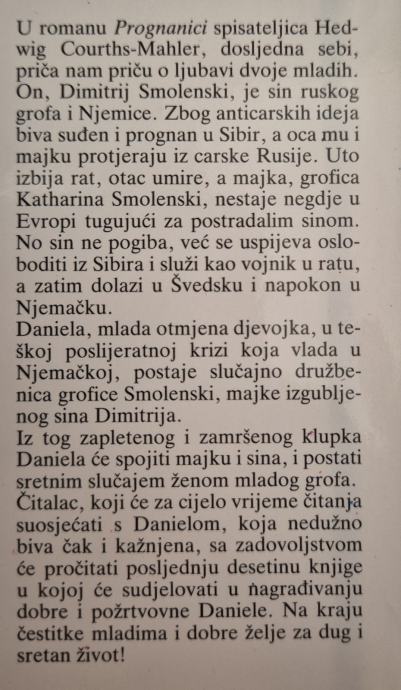 U romanu Prognanici spisateljica Hedwig Courths-Mahler, dosljedna sebi, priča nam priču o ljubavi dvoje mladih. On, Dimitrij Smolenski, je sin ruskog grofa i Njemice. Zbog anticarskih ideja biva suđen i prognan u Sibir, a oca mu i majku protjeraju iz carske Rusije. Uto izbija rat, otac umire, a majka, grofica Katharina Smolenski, nestaje negdje u Evropi tugujući za postradalim sinom. No sin ne pogiba, već se uspijeva osloboditi iz Sibira i služi kao vojnik u ratu, a zatim dolazi u Švedsku i napokon u Njemačku.

Daniela, mlada otmjena djevojka, u teškoj poslijeratnoj krizi koja vlada u Njemačkoj, postaje slučajno družbenica grofice Smolenski, majke izgubljenog sina Dimitrija.

Iz tog zapletenog i zamršenog klupka Daniela će spojiti majku i sina, i postati sretnim slučajem ženom mladog grofa. Čitalac, koji će za cijelo vrijeme čitanja suosjećati s Danielom, koja nedužno biva čak i kažnjena, sa zadovoljstvom će pročitati posljednju desetinu knjige u kojoj će sudjelovati u nagrađivanju dobre i požrtvovne Daniele. Na kraju čestitke mladima i dobre želje za dug i sretan život!